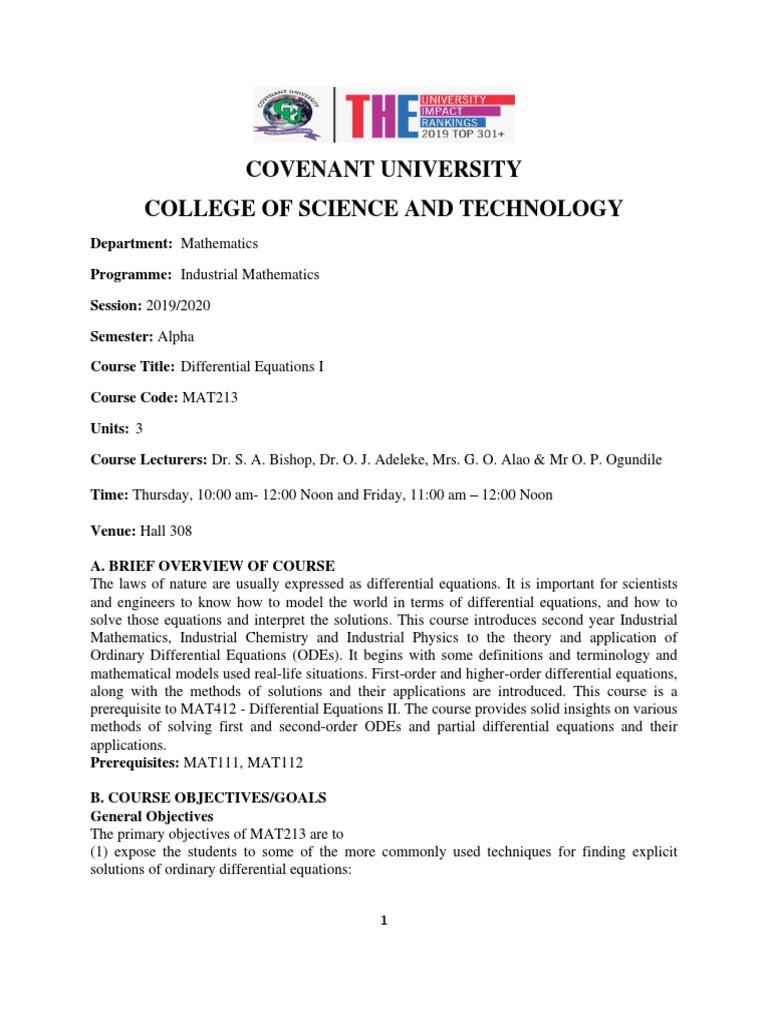 COVENANT UNIVERSITY

THE UNIVERSITY IMPACT RANKINGS 2019 TOP 301+

COVENANT UNIVERSITY

COLLEGE OF SCIENCE AND TECHNOLOGY

Department: Mathematics

Programme: Industrial Mathematics

Session: 2019/2020

Semester: Alpha

Course Title: Differential Equations I

Course Code: MAT213

Units: 3

Course Lecturers: Dr. S. A. Bishop, Dr. O. J. Adeleke, Mrs. G. O. Alao & Mr O. P. Ogundile

Time: Thursday, 10:00 am- 12:00 Noon and Friday, 11:00 am – 12:00 Noon

Venue: Hall 308

A. BRIEF OVERVIEW OF COURSE
The laws of nature are usually expressed as differential equations. It is important for scientists and engineers to know how to model the world in terms of differential equations, and how to solve those equations and interpret the solutions. This course introduces second year Industrial Mathematics, Industrial Chemistry and Industrial Physics to the theory and application of Ordinary Differential Equations (ODEs). It begins with some definitions and terminology and mathematical models used real-life situations. First-order and higher-order differential equations, along with the methods of solutions and their applications are introduced. This course is a prerequisite to MAT412 - Differential Equations II. The course provides solid insights on various methods of solving first and second-order ODEs and partial differential equations and their applications.
Prerequisites: MAT111, MAT112

B. COURSE OBJECTIVES/GOALS
General Objectives
The primary objectives of MAT213 are to
(1) expose the students to some of the more commonly used techniques for finding explicit solutions of ordinary differential equations:

1